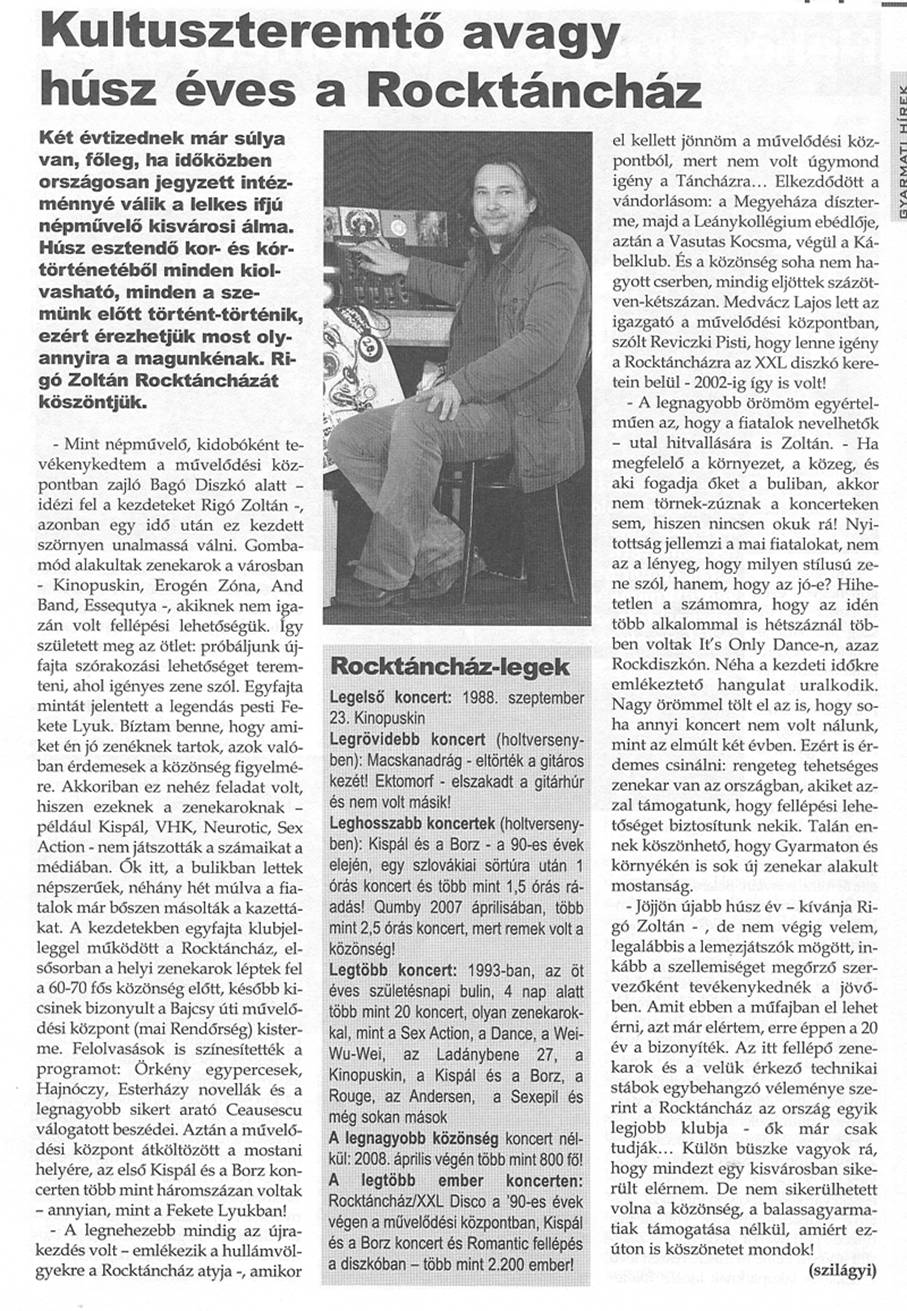 GYARMATI HÍREK

Kultuszteremtő avagy húsz éves a Rocktáncház

Két évtizednek már súlya van, főleg, ha időközben országosan jegyzett intézménnyé válik a lelkes ifjú népművelő kisvárosi álma. Húsz esztendő kor- és kórtörténetéből minden kiolvasható, minden a szemünk előtt történt-történik, ezért érezhetjük most olyannyira a magunkénak. Rigó Zoltán Rocktáncházát köszöntjük.

- Mint népművelő, kidobóként tevékenykedtem a művelődési központban zajló Bagó Diszkó alatt - idézi fel a kezdeteket Rigó Zoltán -, azonban egy idő után ez kezdett szörnyen unalmassá válni. Gombamód alakultak zenekarok a városban - Kinopuskin, Erogén Zóna, And Band, Essequtya -, akiknek nem igazán volt fellépési lehetőségük. Így született meg az ötlet: próbáljunk újfajta szórakozási lehetőséget teremteni, ahol igényes zene szól. Egyfajta mintát jelentett a legendás pesti Fekete Lyuk. Bíztam benne, hogy amiket én jó zenéknek tartok, azok valóban érdemesek a közönség figyelmére. Akkoriban ez nehéz feladat volt, hiszen ezeknek a zenekaroknak - például Kispál, VHK, Neurotic, Sex Action - nem játszották a számaikat a médiában. Ők itt, a bulikban lettek népszerűek, néhány hét múlva a fiatalok már bőszen másolták a kazettákat. A kezdetekben egyfajta klubjelleggel működött a Rocktáncház, elsősorban a helyi zenekarok léptek fel a 60-70 fős közönség előtt, később kicsinek bizonyult a Bajcsy úti művelődési központ (mai Rendőrség) kisterme. Felolvasások is színesítették a programot: Örkény egypercesek, Hajnóczy, Esterházy novellák és a legnagyobb sikert arató Ceausescu válogatott beszédei. Aztán a művelődési központ átköltözött a mostani helyére, az első Kispál és a Borz koncerten több mint háromszázan voltak - annyian, mint a Fekete Lyukban!

- A legnehezebb mindig az újrakezdés volt - emlékezik a hullámvölgyekre a Rocktáncház atyja -, amikor el kellett jönnöm a művelődési központból, mert nem volt úgymond igény a Táncházra... Elkezdődött a vándorlásom: a Megyeháza díszterme, majd a Leánykollégium ebédlője, aztán a Vasutas Kocsma, végül a Kábelklub. És a közönség soha nem hagyott cserben, mindig eljöttek százötven-kétszázan. Medvácz Lajos lett az igazgató a művelődési központban, szólt Reviczki Pisti, hogy lenne igény a Rocktáncházra az XXL diszkó keretein belül - 2002-ig így is volt!

- A legnagyobb örömöm egyértelműen az, hogy a fiatalok nevelhetők - utal hitvallására is Zoltán. - Ha megfelelő a környezet, a közeg, és aki fogadja őket a buliban, akkor nem törnek-zúznak a koncerteken sem, hiszen nincsen okuk rá! Nyitottság jellemzi a mai fiatalokat, nem az a lényeg, hogy milyen stílusú zene szól, hanem, hogy az jó-e? Hihetetlen a számomra, hogy az idén több alkalommal is hétszáznál többen voltak It's Only Dance-n, azaz Rockdiszkón. Néha a kezdeti időkre emlékeztető hangulat uralkodik. Nagy örömmel tölt el az is, hogy soha annyi koncert nem volt nálunk, mint az elmúlt két évben. Ezért is érdemes csinálni: rengeteg tehetséges zenekar van az országban, akiket azzal támogatunk, hogy fellépési lehetőséget biztosítunk nekik. Talán ennek köszönhető, hogy Gyarmaton és környékén is sok új zenekar alakult mostanság.

- Jöjjön újabb húsz év - kívánja Rigó Zoltán - , de nem végig velem, legalábbis a lemezjátszók mögött, inkább a szellemiséget megőrző szervezőként tevékenykednék a jövőben. Amit ebben a műfajban el lehet érni, azt már elértem, erre éppen a 20 év a bizonyíték. Az itt fellépő zenekarok és a velük érkező technikai stábok egybehangzó véleménye szerint a Rocktáncház az ország egyik legjobb klubja - ők már csak tudják... Külön büszke vagyok rá, hogy mindezt egy kisvárosban sikerült elérnem. De nem sikerülhetett volna a közönség, a balassagyarmatiak támogatása nélkül, amiért ezúton is köszönetet mondok!

(szilágyi)

Rocktáncház-legek

Legelső koncert: 1988. szeptember 23. Kinopuskin
Legrövidebb koncert (holtversenyben): Macskanadrág - eltörték a gitáros kezét! Ektomorf - elszakadt a gitárhúr és nem volt másik!
Leghosszabb koncertek (holtversenyben): Kispál és a Borz - a 90-es évek elején, egy szlovákiai sörtúra után 1 órás koncert és több mint 1,5 órás ráadás! Qumby 2007 áprilisában, több mint 2,5 órás koncert, mert remek volt a közönség!
Legtöbb koncert: 1993-ban, az öt éves születésnapi bulin, 4 nap alatt több mint 20 koncert, olyan zenekarokkal, mint a Sex Action, a Dance, a Wei-Wu-Wei, az Ladánybene 27, a Kinopuskin, a Kispál és a Borz, a Rouge, az Andersen, a Sexepil és még sokan mások
A legnagyobb közönség koncert nélkül: 2008. április végén több mint 800 fő!
A legtöbb ember koncerten: Rocktáncház/XXL Disco a '90-es évek végen a művelődési központban, Kispál és a Borz koncert és Romantic fellépés a diszkóban – több mint 2.200 ember!